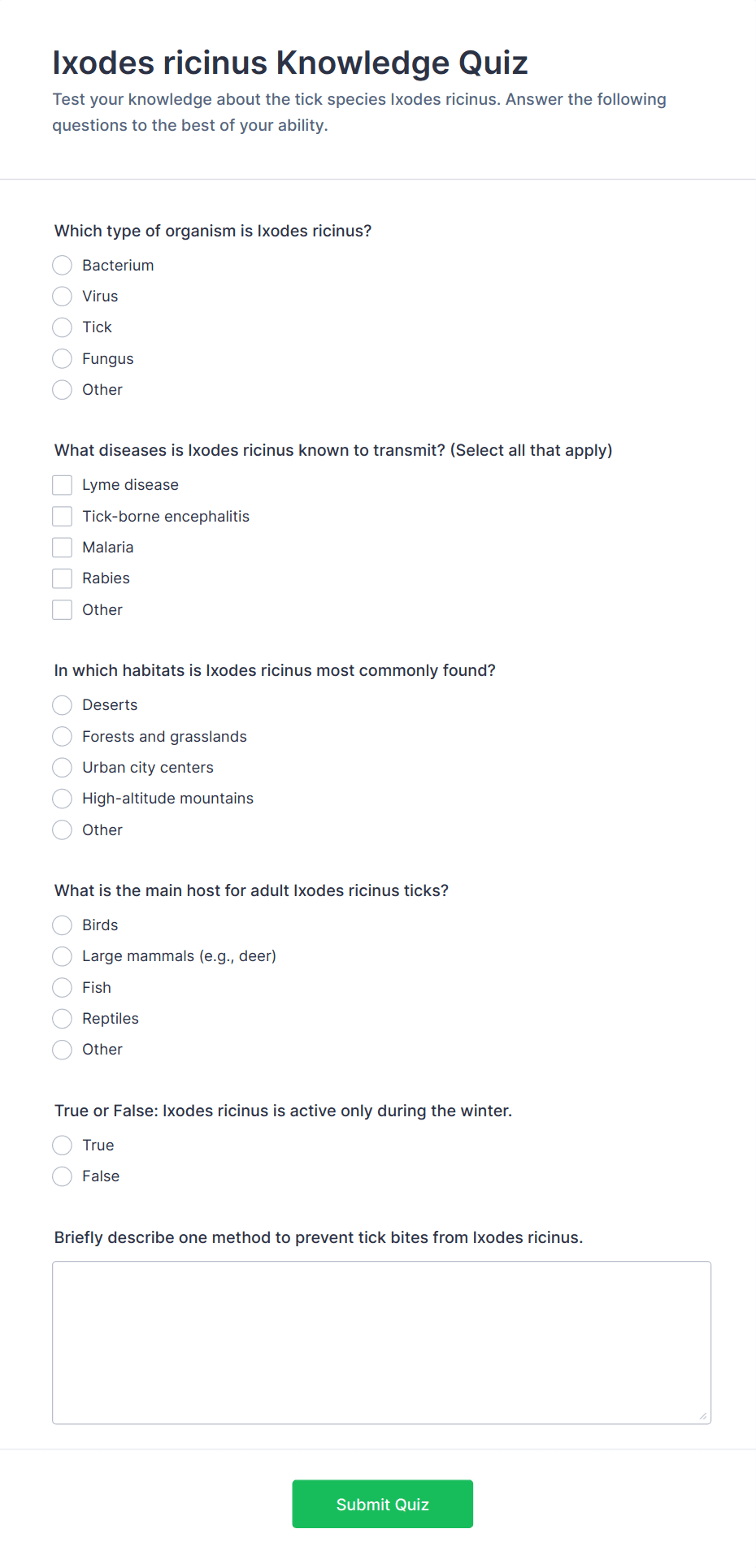 Ixodes ricinus Knowledge Quiz

Test your knowledge about the tick species Ixodes ricinus. Answer the following questions to the best of your ability.

Which type of organism is Ixodes ricinus?

Bacterium
Virus
Tick
Fungus
Other

What diseases is Ixodes ricinus known to transmit? (Select all that apply)

Lyme disease
Tick-borne encephalitis
Malaria
Rabies
Other

In which habitats is Ixodes ricinus most commonly found?

Deserts
Forests and grasslands
Urban city centers
High-altitude mountains
Other

What is the main host for adult Ixodes ricinus ticks?

Birds
Large mammals (e.g., deer)
Fish
Reptiles
Other

True or False: Ixodes ricinus is active only during the winter.

True
False

Briefly describe one method to prevent tick bites from Ixodes ricinus.

Submit Quiz